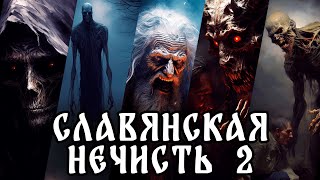 СЛАВЯНСКАЯ НЕЧИСТЬ 2